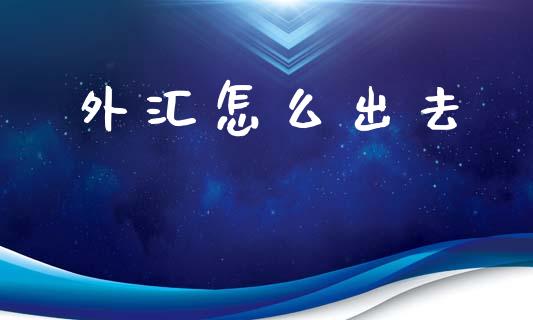 外汇怎么出去